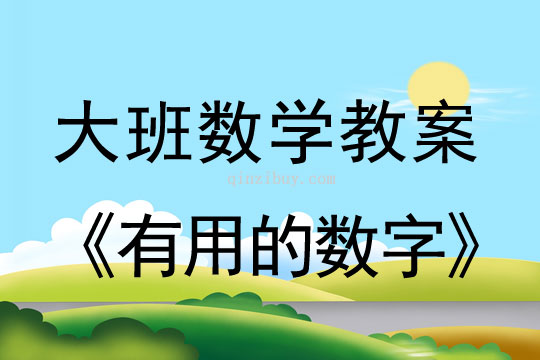 大班数学教案

qinzibuy.com

《有用的数字》